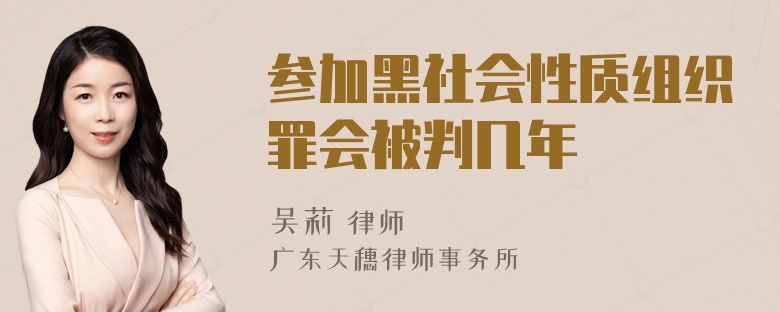 参加黑社会性质组织罪会被判几年

吴莉 律师

广东天穗律师事务所